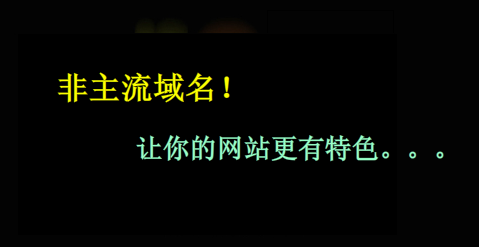 非主流域名！

让你的网站更有特色。。。